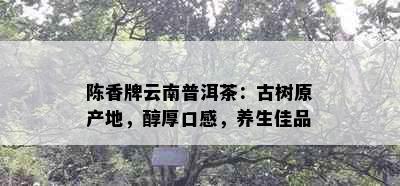 陈香牌云南普洱茶：古树原产地，醇厚口感，养生佳品